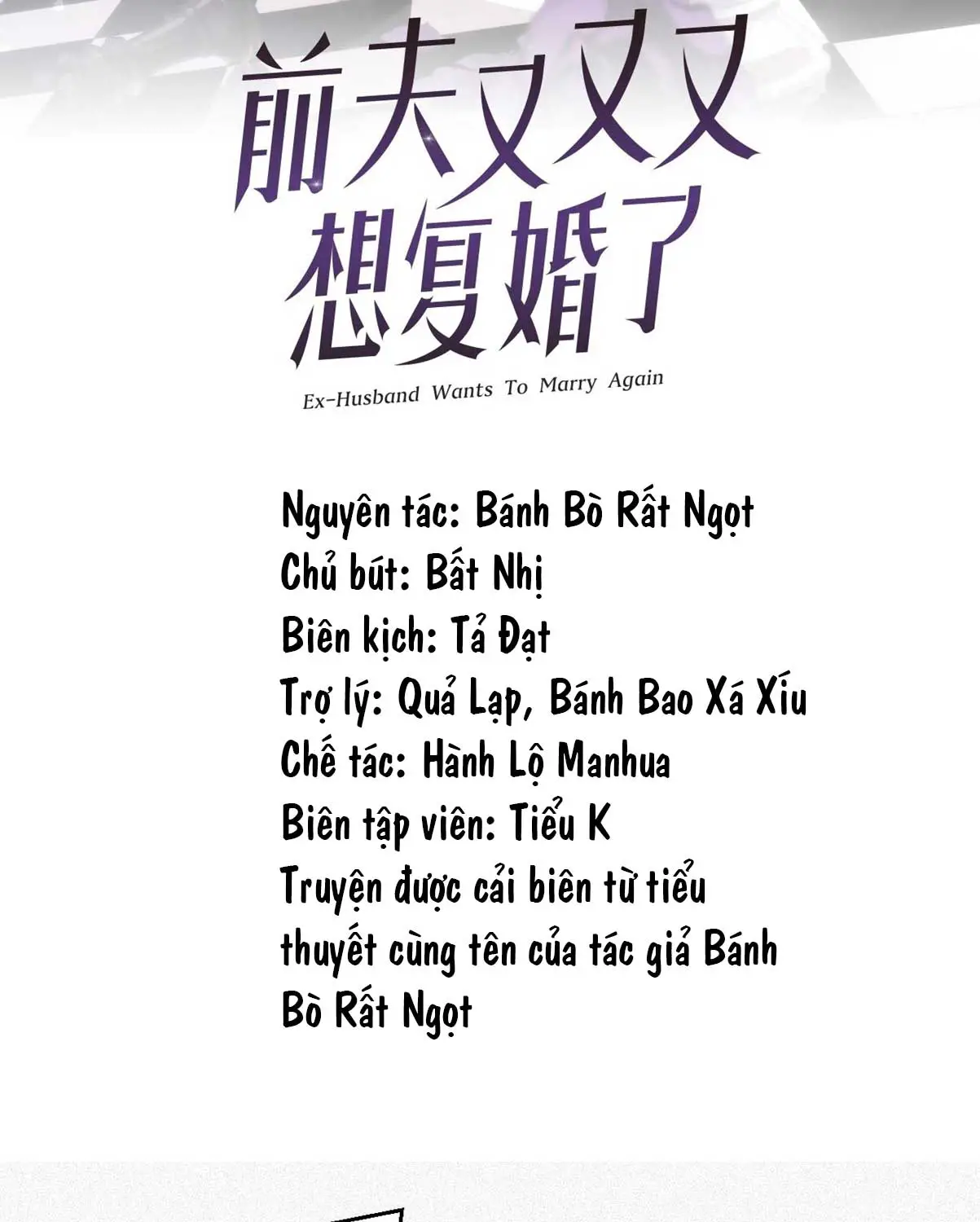 前夫又又又
想复婚了

Ex-Husband Wants To Marry Again

Nguyên tác: Bánh Bò Rất Ngọt
Chủ bút: Bất Nhị
Biên kịch: Tả Đạt
Trợ lý: Quả Lạp, Bánh Bao Xá Xíu
Chế tác: Hành Lộ Manhua
Biên tập viên: Tiểu K

Truyện được cải biên từ tiểu thuyết cùng tên của tác giả Bánh Bò Rất Ngọt